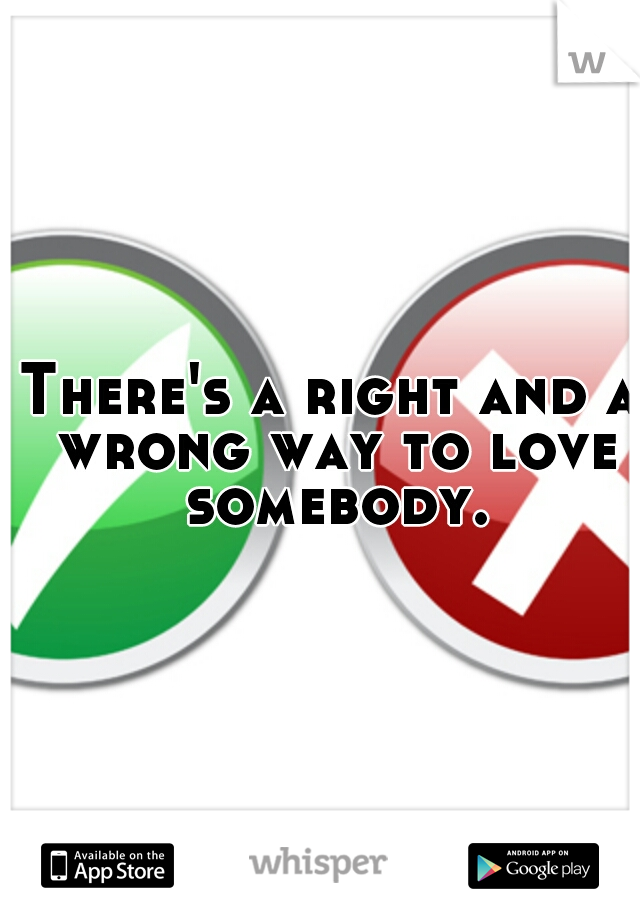 w

There's a right and a wrong way to love somebody.

Available on the App Store

whisper

ANDROID APP ON Google play